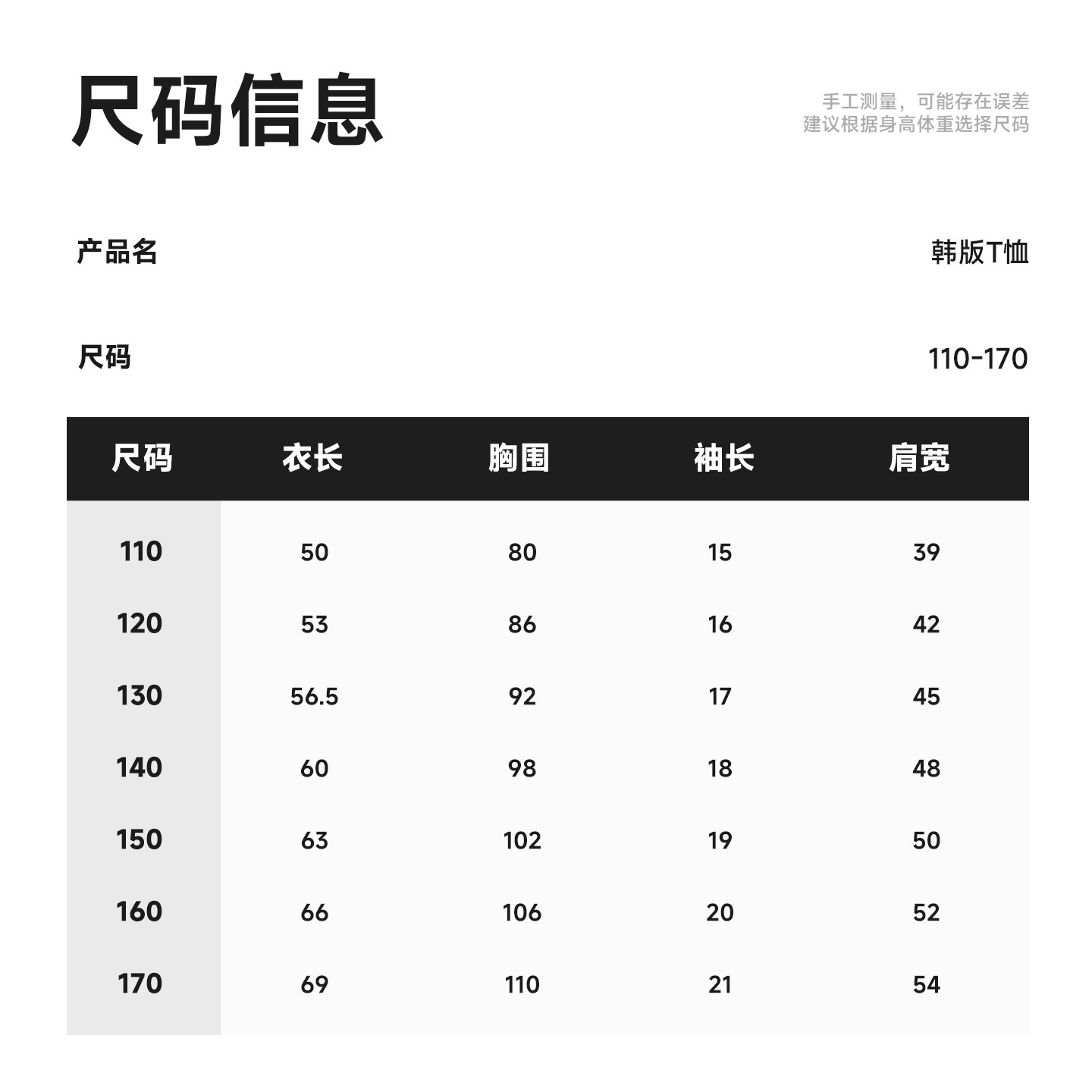 尺码信息

手工测量，可能存在误差
建议根据身高体重选择尺码

产品名 韩版T恤

尺码 110-170

| 尺码 | 衣长 | 胸围 | 袖长 | 肩宽 |
|---|---|---|---|---|
| 110 | 50 | 80 | 15 | 39 |
| 120 | 53 | 86 | 16 | 42 |
| 130 | 56.5 | 92 | 17 | 45 |
| 140 | 60 | 98 | 18 | 48 |
| 150 | 63 | 102 | 19 | 50 |
| 160 | 66 | 106 | 20 | 52 |
| 170 | 69 | 110 | 21 | 54 |